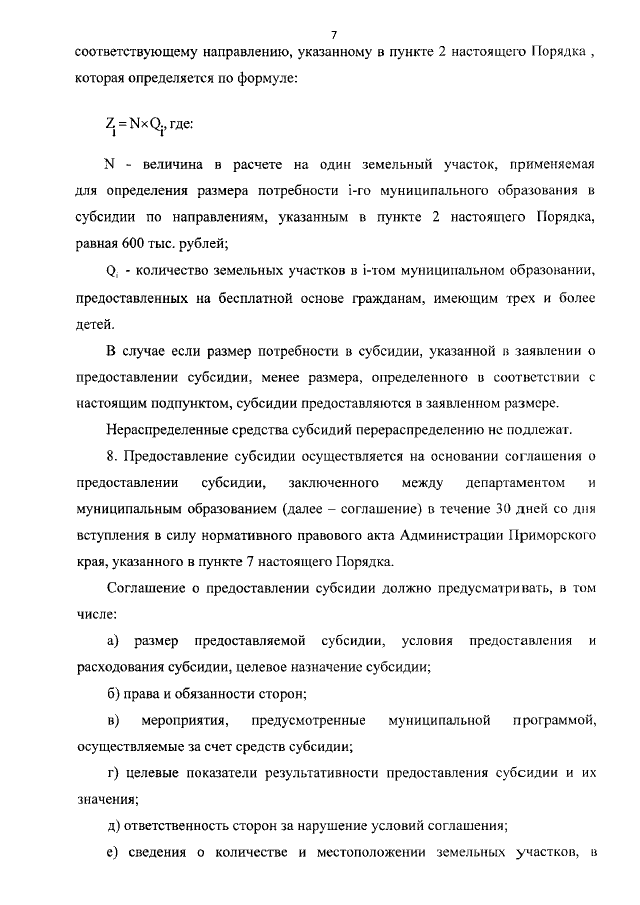 7

соответствующему направлению, указанному в пункте 2 настоящего Порядка , которая определяется по формуле:

$Z_i = N \times Q_i$, где:

N - величина в расчете на один земельный участок, применяемая для определения размера потребности i-го муниципального образования в субсидии по направлениям, указанным в пункте 2 настоящего Порядка, равная 600 тыс. рублей;

$Q_i$ - количество земельных участков в i-том муниципальном образовании, предоставленных на бесплатной основе гражданам, имеющим трех и более детей.

В случае если размер потребности в субсидии, указанной в заявлении о предоставлении субсидии, менее размера, определенного в соответствии с настоящим подпунктом, субсидии предоставляются в заявленном размере.

Нераспределенные средства субсидий перераспределению не подлежат.

8. Предоставление субсидии осуществляется на основании соглашения о предоставлении субсидии, заключенного между департаментом и муниципальным образованием (далее – соглашение) в течение 30 дней со дня вступления в силу нормативного правового акта Администрации Приморского края, указанного в пункте 7 настоящего Порядка.

Соглашение о предоставлении субсидии должно предусматривать, в том числе:

а) размер предоставляемой субсидии, условия предоставления и расходования субсидии, целевое назначение субсидии;

б) права и обязанности сторон;

в) мероприятия, предусмотренные муниципальной программой, осуществляемые за счет средств субсидии;

г) целевые показатели результативности предоставления субсидии и их значения;

д) ответственность сторон за нарушение условий соглашения;

е) сведения о количестве и местоположении земельных участков, в